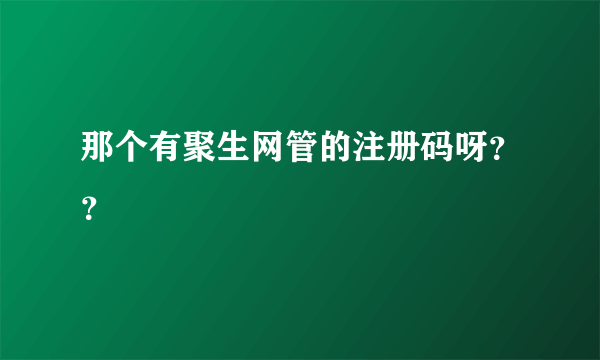 那个有聚生网管的注册码呀??